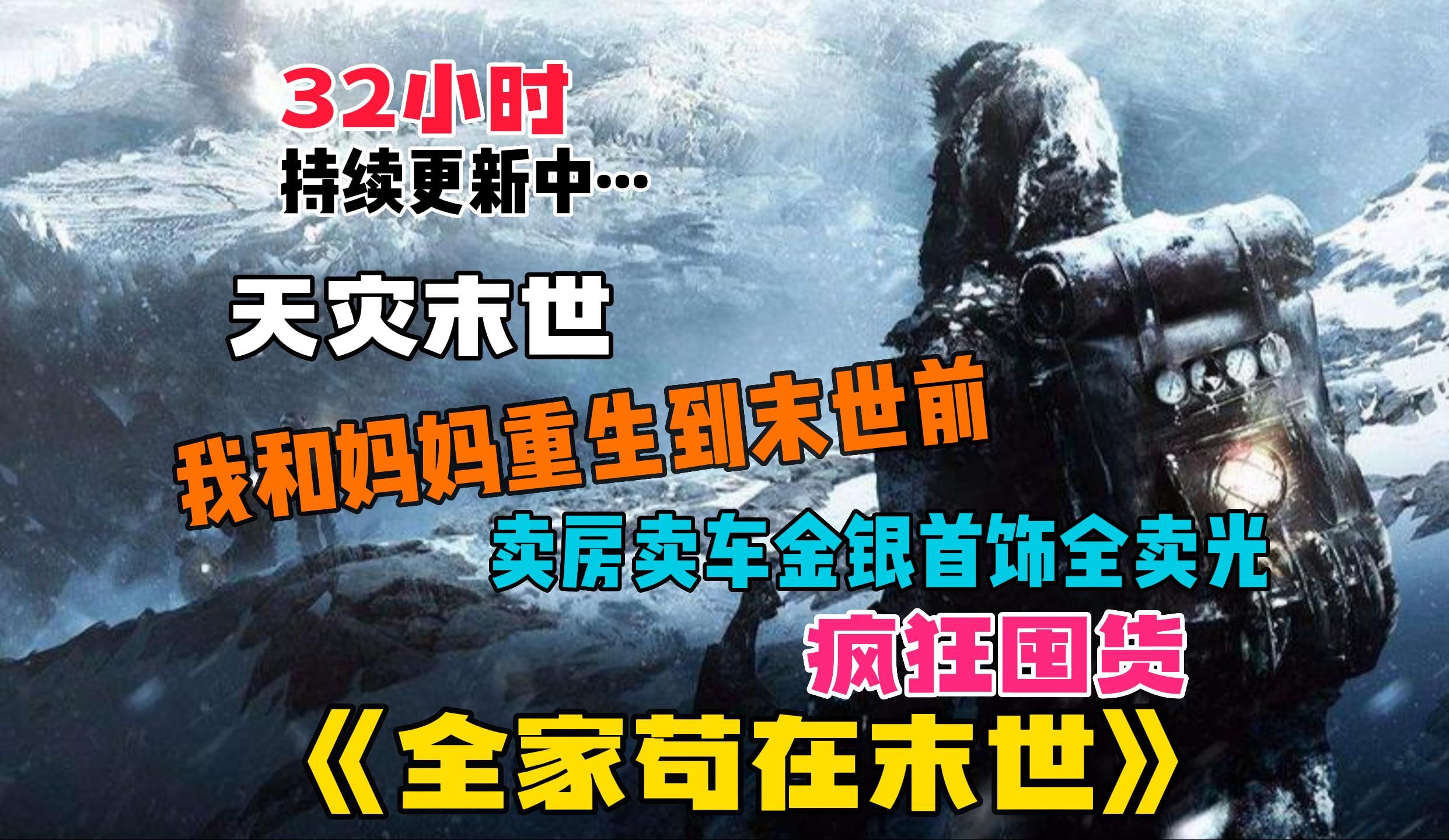 32小时
持续更新中…

天灾末世

我和妈妈重生到末世前

卖房卖车金银首饰全卖光

疯狂囤货

《全家苟在末世》